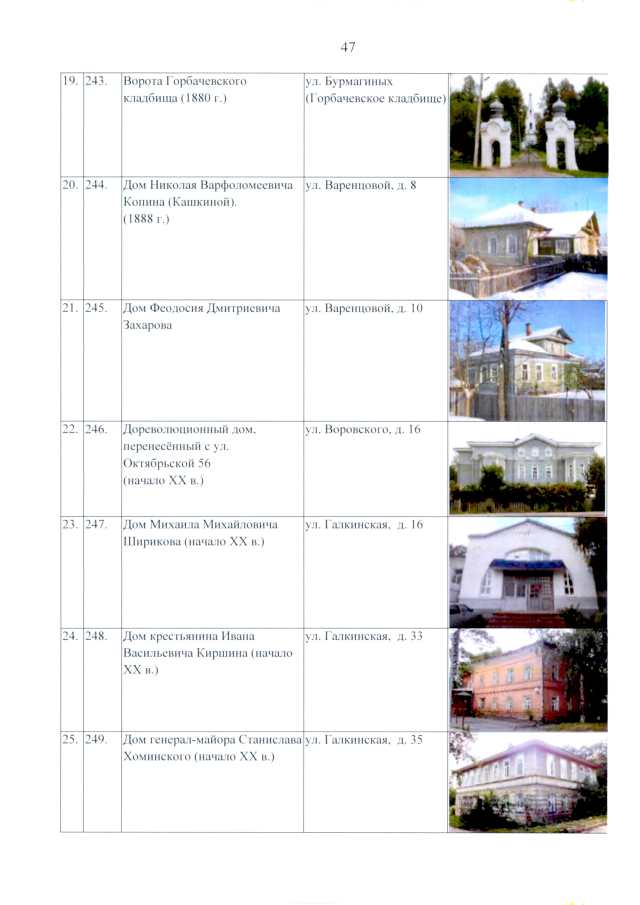 47

| 19. | 243. | Ворота Горбачевского кладбища (1880 г.) | ул. Бурмагиных (Горбачевское кладбище) | |
|---|---|---|---|---|
| 20. | 244. | Дом Николая Варфоломеевича Копина (Кашкиной). (1888 г.) | ул. Варенцовой, д. 8 | |
| 21. | 245. | Дом Феодосия Дмитриевича Захарова | ул. Варенцовой, д. 10 | |
| 22. | 246. | Дореволюционный дом, перенесённый с ул. Октябрьской 56 (начало XX в.) | ул. Воровского, д. 16 | |
| 23. | 247. | Дом Михаила Михайловича Ширикова (начало XX в.) | ул. Галкинская, д. 16 | |
| 24. | 248. | Дом крестьянина Ивана Васильевича Киршина (начало XX в.) | ул. Галкинская, д. 33 | |
| 25. | 249. | Дом генерал-майора Станислава Хоминского (начало XX в.) | ул. Галкинская, д. 35 | |